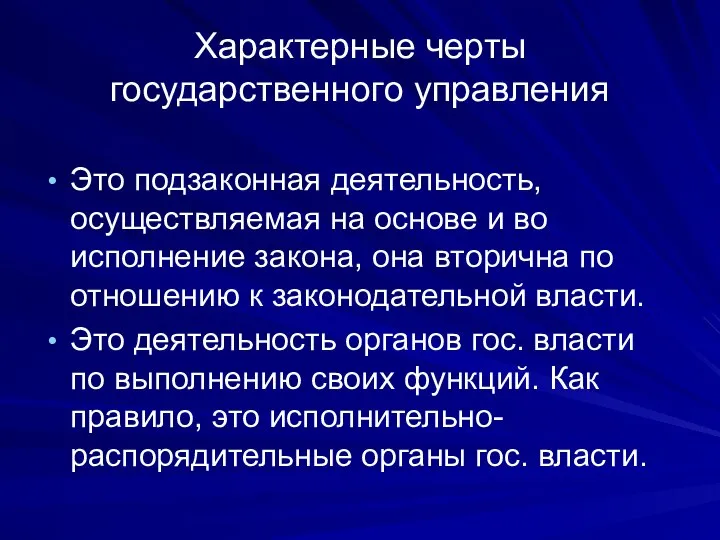 Характерные черты государственного управления

• Это подзаконная деятельность, осуществляемая на основе и во исполнение закона, она вторична по отношению к законодательной власти.
• Это деятельность органов гос. власти по выполнению своих функций. Как правило, это исполнительно-распорядительные органы гос. власти.